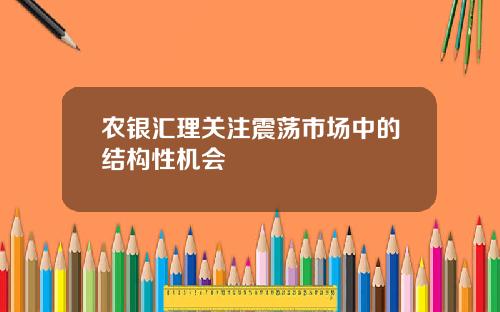 农银汇理关注震荡市场中的结构性机会